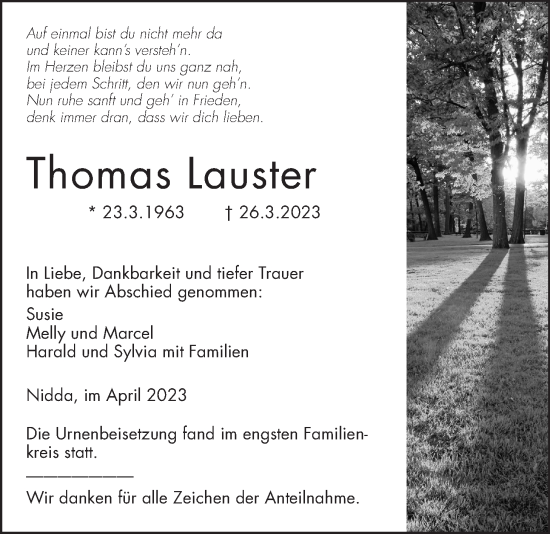 Auf einmal bist du nicht mehr da
und keiner kann's versteh'n.
Im Herzen bleibst du uns ganz nah,
bei jedem Schritt, den wir nun geh'n.
Nun ruhe sanft und geh' in Frieden,
denk immer dran, dass wir dich lieben.

Thomas Lauster

* 23.3.1963 † 26.3.2023

In Liebe, Dankbarkeit und tiefer Trauer haben wir Abschied genommen:
Susie
Melly und Marcel
Harald und Sylvia mit Familien

Nidda, im April 2023

Die Urnenbeisetzung fand im engsten Familienkreis statt.

Wir danken für alle Zeichen der Anteilnahme.